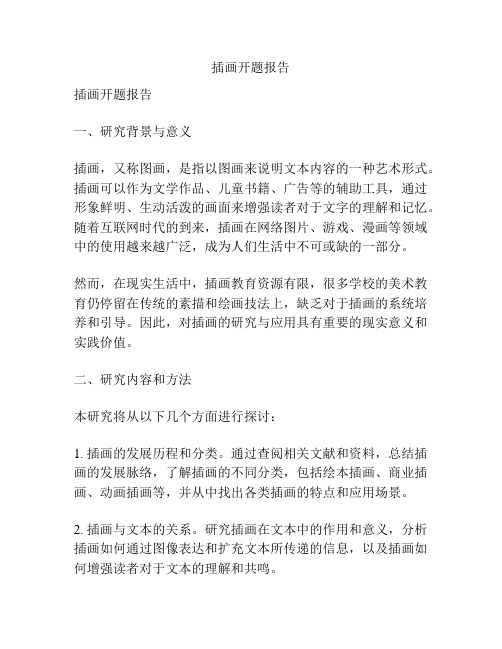 插画开题报告

插画开题报告

一、研究背景与意义

插画，又称图画，是指以图画来说明文本内容的一种艺术形式。插画可以作为文学作品、儿童书籍、广告等的辅助工具，通过形象鲜明、生动活泼的画面来增强读者对于文字的理解和记忆。随着互联网时代的到来，插画在网络图片、游戏、漫画等领域中的使用越来越广泛，成为人们生活中不可或缺的一部分。

然而，在现实生活中，插画教育资源有限，很多学校的美术教育仍停留在传统的素描和绘画技法上，缺乏对于插画的系统培养和引导。因此，对插画的研究与应用具有重要的现实意义和实践价值。

二、研究内容和方法

本研究将从以下几个方面进行探讨：

1. 插画的发展历程和分类。通过查阅相关文献和资料，总结插画的发展脉络，了解插画的不同分类，包括绘本插画、商业插画、动画插画等，并从中找出各类插画的特点和应用场景。

2. 插画与文本的关系。研究插画在文本中的作用和意义，分析插画如何通过图像表达和扩充文本所传递的信息，以及插画如何增强读者对于文本的理解和共鸣。